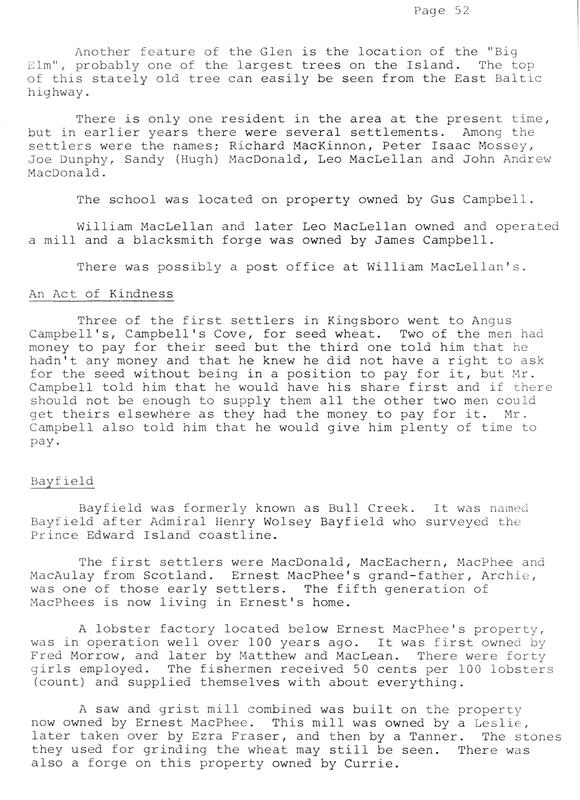 Page 52

Another feature of the Glen is the location of the "Big Elm", probably one of the largest trees on the Island. The top of this stately old tree can easily be seen from the East Baltic highway.

There is only one resident in the area at the present time, but in earlier years there were several settlements. Among the settlers were the names; Richard MacKinnon, Peter Isaac Mossey, Joe Dunphy, Sandy (Hugh) MacDonald, Leo MacLellan and John Andrew MacDonald.

The school was located on property owned by Gus Campbell.

William MacLellan and later Leo MacLellan owned and operated a mill and a blacksmith forge was owned by James Campbell.

There was possibly a post office at William MacLellan's.

An Act of Kindness

Three of the first settlers in Kingsboro went to Angus Campbell's, Campbell's Cove, for seed wheat. Two of the men had money to pay for their seed but the third one told him that he hadn't any money and that he knew he did not have a right to ask for the seed without being in a position to pay for it, but Mr. Campbell told him that he would have his share first and if there should not be enough to supply them all the other two men could get theirs elsewhere as they had the money to pay for it. Mr. Campbell also told him that he would give him plenty of time to pay.

Bayfield

Bayfield was formerly known as Bull Creek. It was named Bayfield after Admiral Henry Wolsey Bayfield who surveyed the Prince Edward Island coastline.

The first settlers were MacDonald, MacEachern, MacPhee and MacAulay from Scotland. Ernest MacPhee's grand-father, Archie, was one of those early settlers. The fifth generation of MacPhees is now living in Ernest's home.

A lobster factory located below Ernest MacPhee's property, was in operation well over 100 years ago. It was first owned by Fred Morrow, and later by Matthew and MacLean. There were forty girls employed. The fishermen received 50 cents per 100 lobsters (count) and supplied themselves with about everything.

A saw and grist mill combined was built on the property now owned by Ernest MacPhee. This mill was owned by a Leslie, later taken over by Ezra Fraser, and then by a Tanner. The stones they used for grinding the wheat may still be seen. There was also a forge on this property owned by Currie.